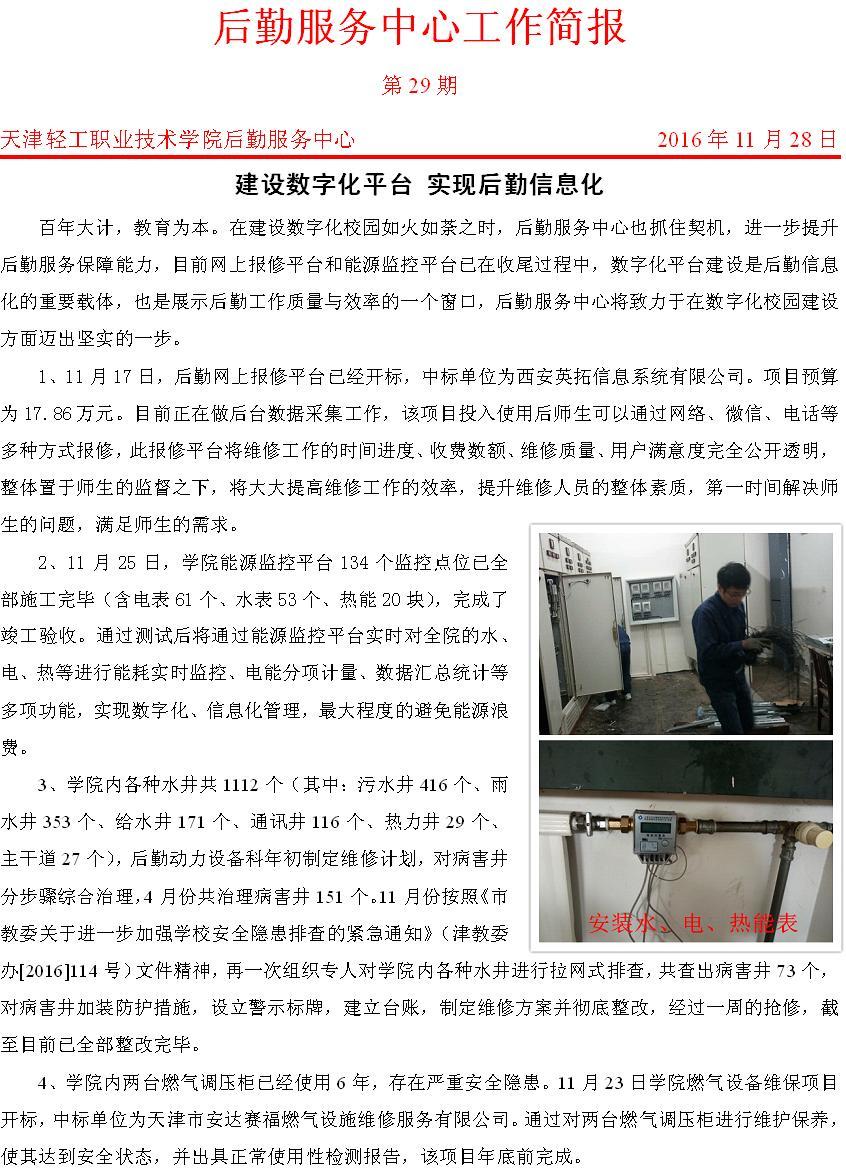 后勤服务中心工作简报

第 29 期

天津轻工职业技术学院后勤服务中心

2016 年 11 月 28 日

建设数字化平台 实现后勤信息化

百年大计，教育为本。在建设数字化校园如火如荼之时，后勤服务中心也抓住契机，进一步提升后勤服务保障能力，目前网上报修平台和能源监控平台已在收尾过程中，数字化平台建设是后勤信息化的重要载体，也是展示后勤工作质量与效率的一个窗口，后勤服务中心将致力于在数字化校园建设方面迈出坚实的一步。

1、11 月 17 日，后勤网上报修平台已经开标，中标单位为西安英拓信息系统有限公司。项目预算为 17.86 万元。目前正在做后台数据采集工作，该项目投入使用后师生可以通过网络、微信、电话等多种方式报修，此报修平台将维修工作的时间进度、收费数额、维修质量、用户满意度完全公开透明，整体置于师生的监督之下，将大大提高维修工作的效率，提升维修人员的整体素质，第一时间解决师生的问题，满足师生的需求。

2、11 月 25 日，学院能源监控平台 134 个监控点位已全部施工完毕（含电表 61 个、水表 53 个、热能 20 块），完成了竣工验收。通过测试后将通过能源监控平台实时对全院的水、电、热等进行能耗实时监控、电能分项计量、数据汇总统计等多项功能，实现数字化、信息化管理，最大程度的避免能源浪费。

3、学院内各种水井共 1112 个（其中：污水井 416 个、雨水井 353 个、给水井 171 个、通讯井 116 个、热力井 29 个、主干道 27 个），后勤动力设备科年初制定维修计划，对病害井分步骤综合治理，4 月份共治理病害井 151 个。11 月份按照《市教委关于进一步加强学校安全隐患排查的紧急通知》（津教委办[2016]114 号）文件精神，再一次组织专人对学院内各种水井进行拉网式排查，共查出病害井 73 个，对病害井加装防护措施，设立警示标牌，建立台账，制定维修方案并彻底整改，经过一周的抢修，截至目前已全部整改完毕。

安装水、电、热能表

4、学院内两台燃气调压柜已经使用 6 年，存在严重安全隐患。11 月 23 日学院燃气设备维保项目开标，中标单位为天津市安达赛福燃气设施维修服务有限公司。通过对两台燃气调压柜进行维护保养，使其达到安全状态，并出具正常使用性检测报告，该项目年底前完成。